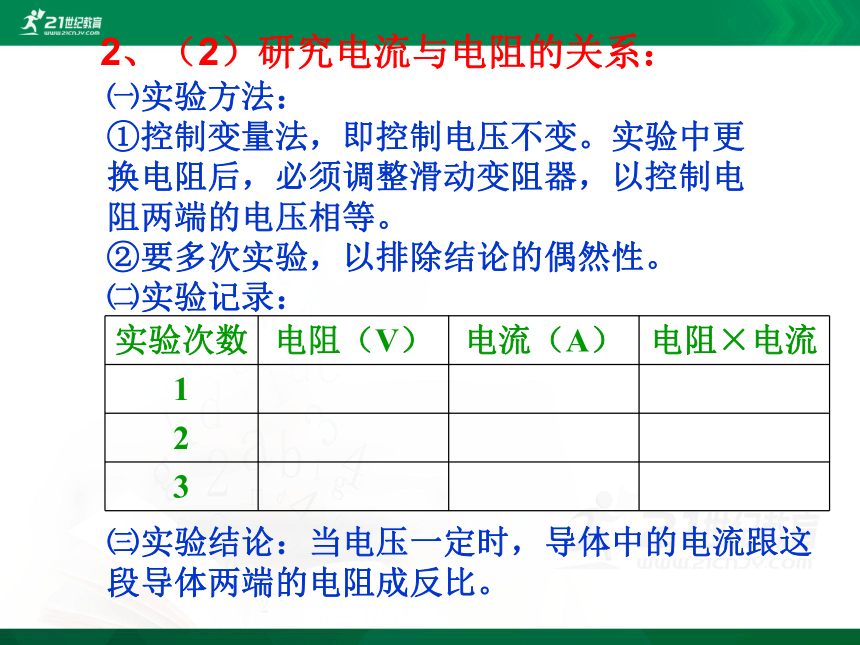 21世纪教育 www.21cnjy.com

2、（2）研究电流与电阻的关系：

㈠实验方法：

①控制变量法，即控制电压不变。实验中更换电阻后，必须调整滑动变阻器，以控制电阻两端的电压相等。

②要多次实验，以排除结论的偶然性。

㈡实验记录：

| 实验次数 | 电阻（V） | 电流（A） | 电阻×电流 |
|---|---|---|---|
| 1 | | | |
| 2 | | | |
| 3 | | | |

㈢实验结论：当电压一定时，导体中的电流跟这段导体两端的电阻成反比。

21世纪教育 www.21cnjy.com